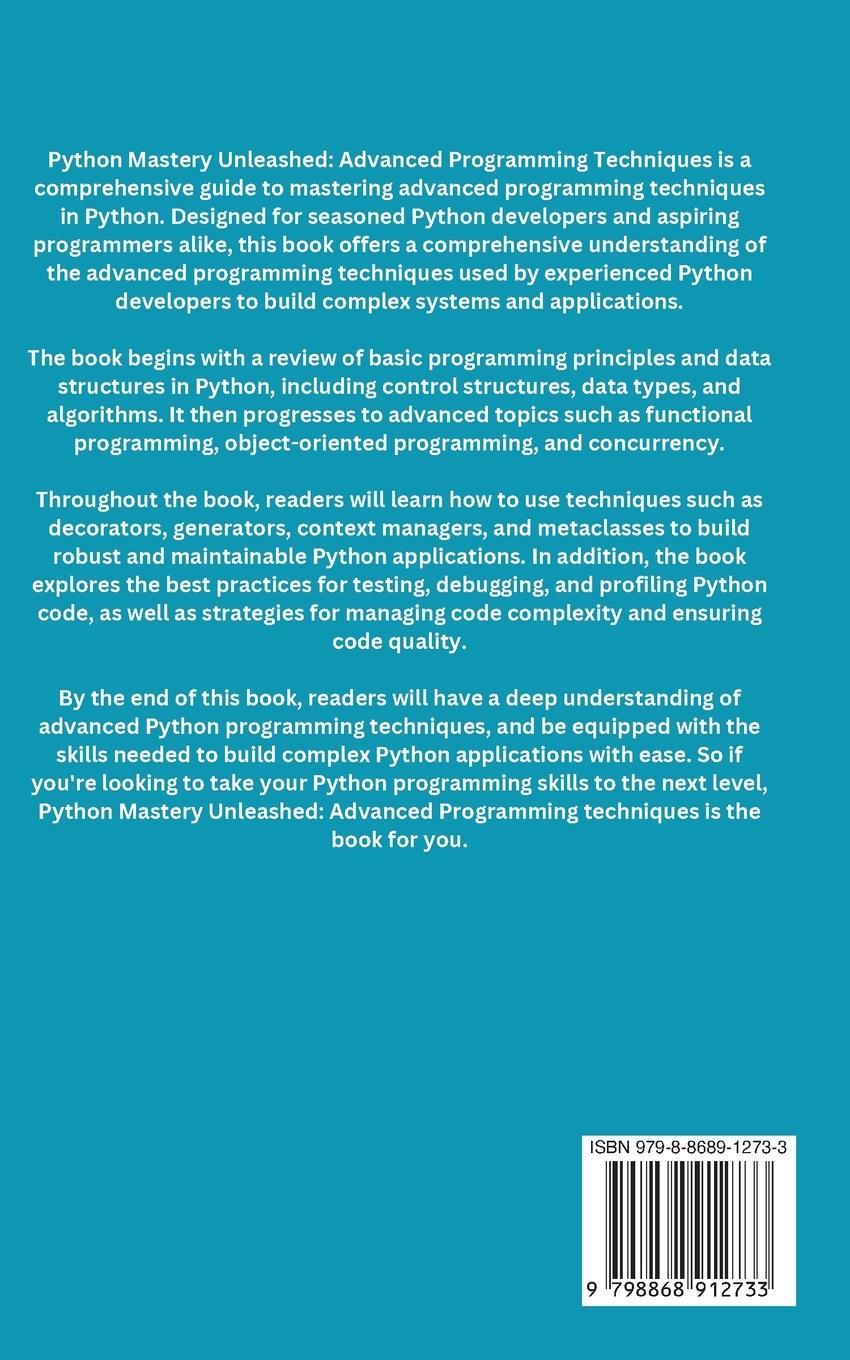 Python Mastery Unleashed: Advanced Programming Techniques is a comprehensive guide to mastering advanced programming techniques in Python. Designed for seasoned Python developers and aspiring programmers alike, this book offers a comprehensive understanding of the advanced programming techniques used by experienced Python developers to build complex systems and applications.

The book begins with a review of basic programming principles and data structures in Python, including control structures, data types, and algorithms. It then progresses to advanced topics such as functional programming, object-oriented programming, and concurrency.

Throughout the book, readers will learn how to use techniques such as decorators, generators, context managers, and metaclasses to build robust and maintainable Python applications. In addition, the book explores the best practices for testing, debugging, and profiling Python code, as well as strategies for managing code complexity and ensuring code quality.

By the end of this book, readers will have a deep understanding of advanced Python programming techniques, and be equipped with the skills needed to build complex Python applications with ease. So if you're looking to take your Python programming skills to the next level, Python Mastery Unleashed: Advanced Programming techniques is the book for you.

ISBN 979-8-8689-1273-3

9 798868 912733